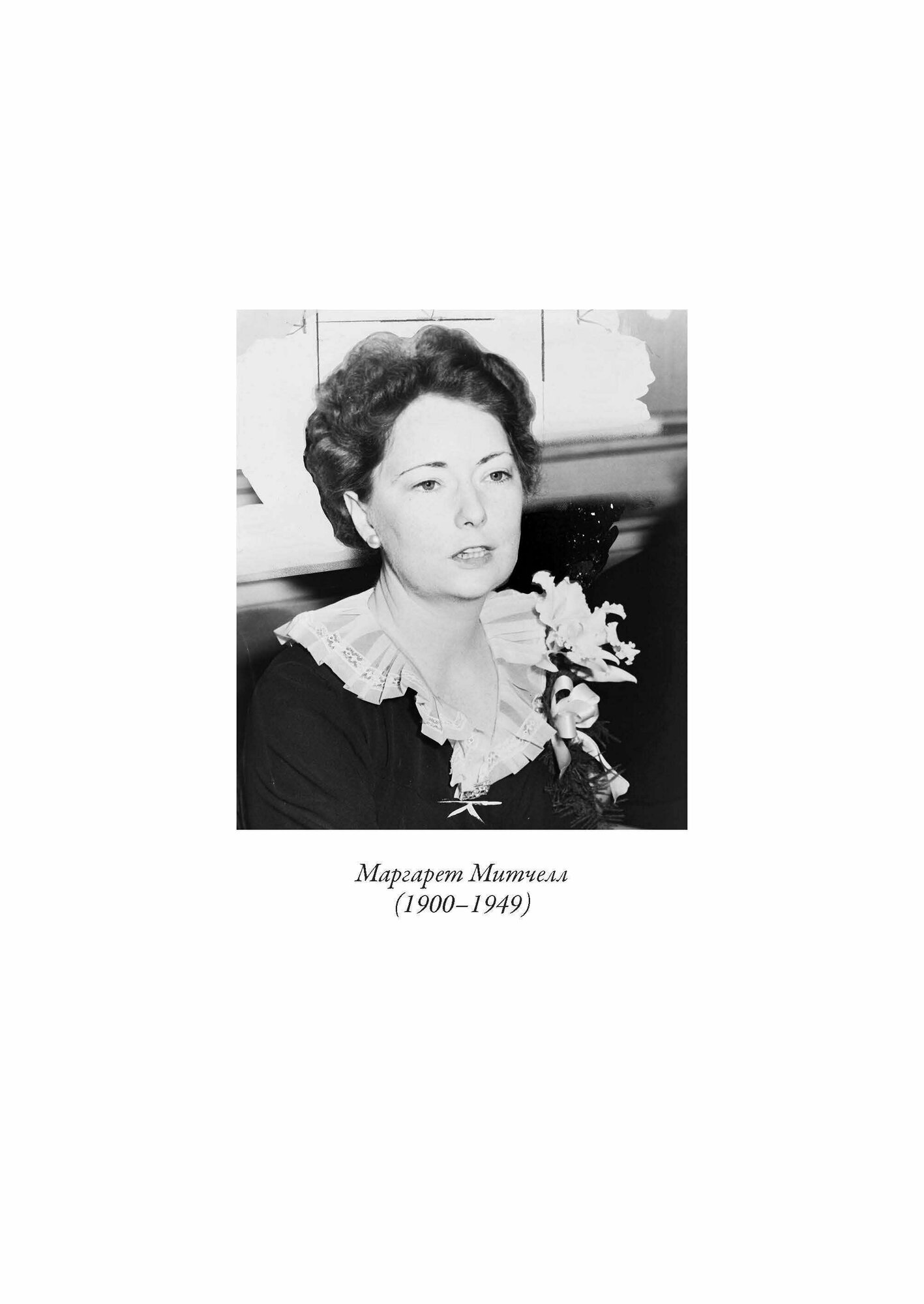 Маргарет Митчелл
(1900–1949)